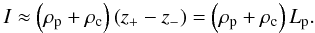 $I \approx \left(\rho_{\mathrm{p}} + \rho_{\mathrm{c}}\right)(z_{+} - z_{-}) = \left(\rho_{\mathrm{p}} + \rho_{\mathrm{c}}\right) L_{\mathrm{p}}.$